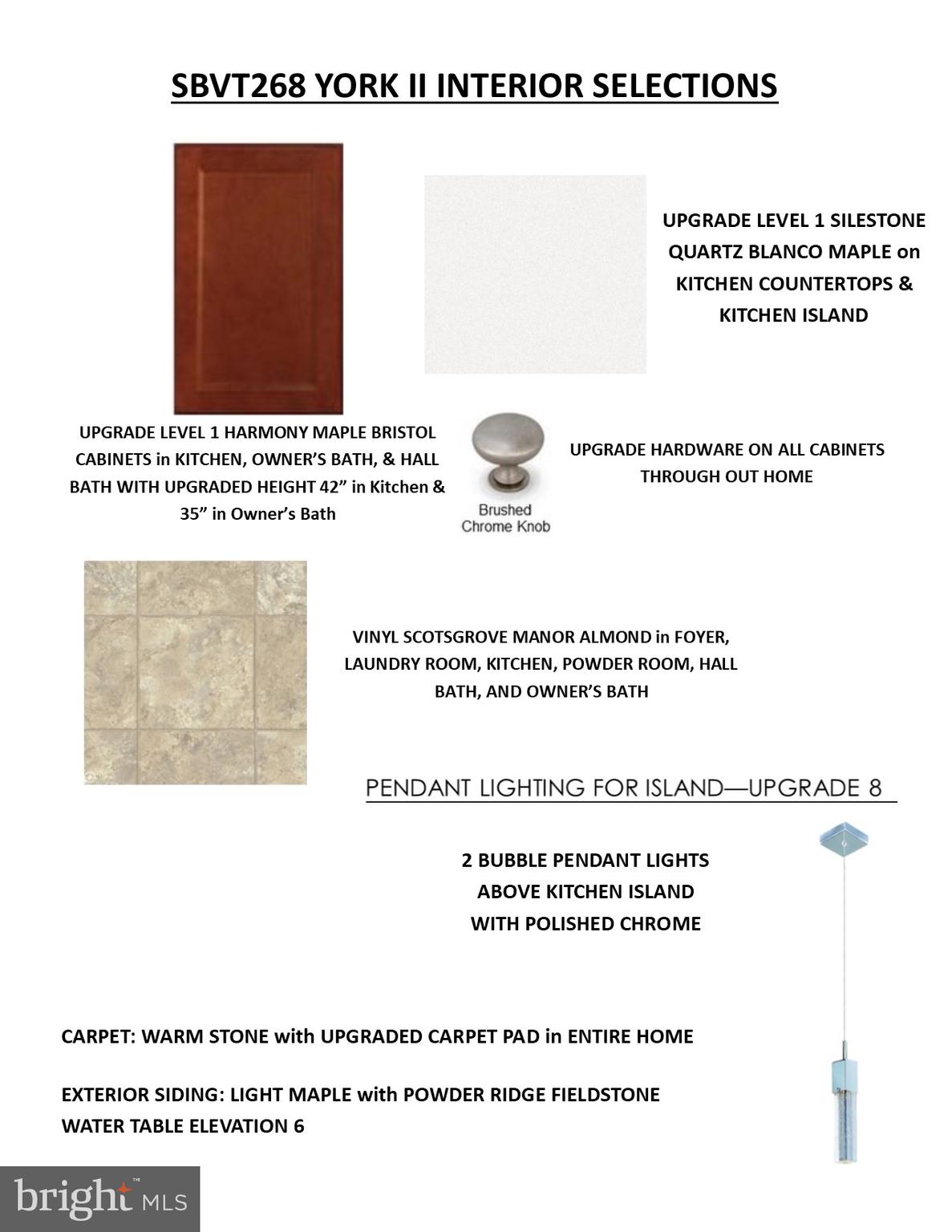 SBVT268 YORK II INTERIOR SELECTIONS

UPGRADE LEVEL 1 SILESTONE QUARTZ BLANCO MAPLE on KITCHEN COUNTERTOPS & KITCHEN ISLAND

UPGRADE LEVEL 1 HARMONY MAPLE BRISTOL CABINETS in KITCHEN, OWNER'S BATH, & HALL BATH WITH UPGRADED HEIGHT 42" in Kitchen & 35" in Owner's Bath

Brushed Chrome Knob

UPGRADE HARDWARE ON ALL CABINETS THROUGH OUT HOME

VINYL SCOTSGROVE MANOR ALMOND in FOYER, LAUNDRY ROOM, KITCHEN, POWDER ROOM, HALL BATH, AND OWNER'S BATH

PENDANT LIGHTING FOR ISLAND—UPGRADE 8

2 BUBBLE PENDANT LIGHTS ABOVE KITCHEN ISLAND WITH POLISHED CHROME

CARPET: WARM STONE with UPGRADED CARPET PAD in ENTIRE HOME

EXTERIOR SIDING: LIGHT MAPLE with POWDER RIDGE FIELDSTONE WATER TABLE ELEVATION 6

bright MLS